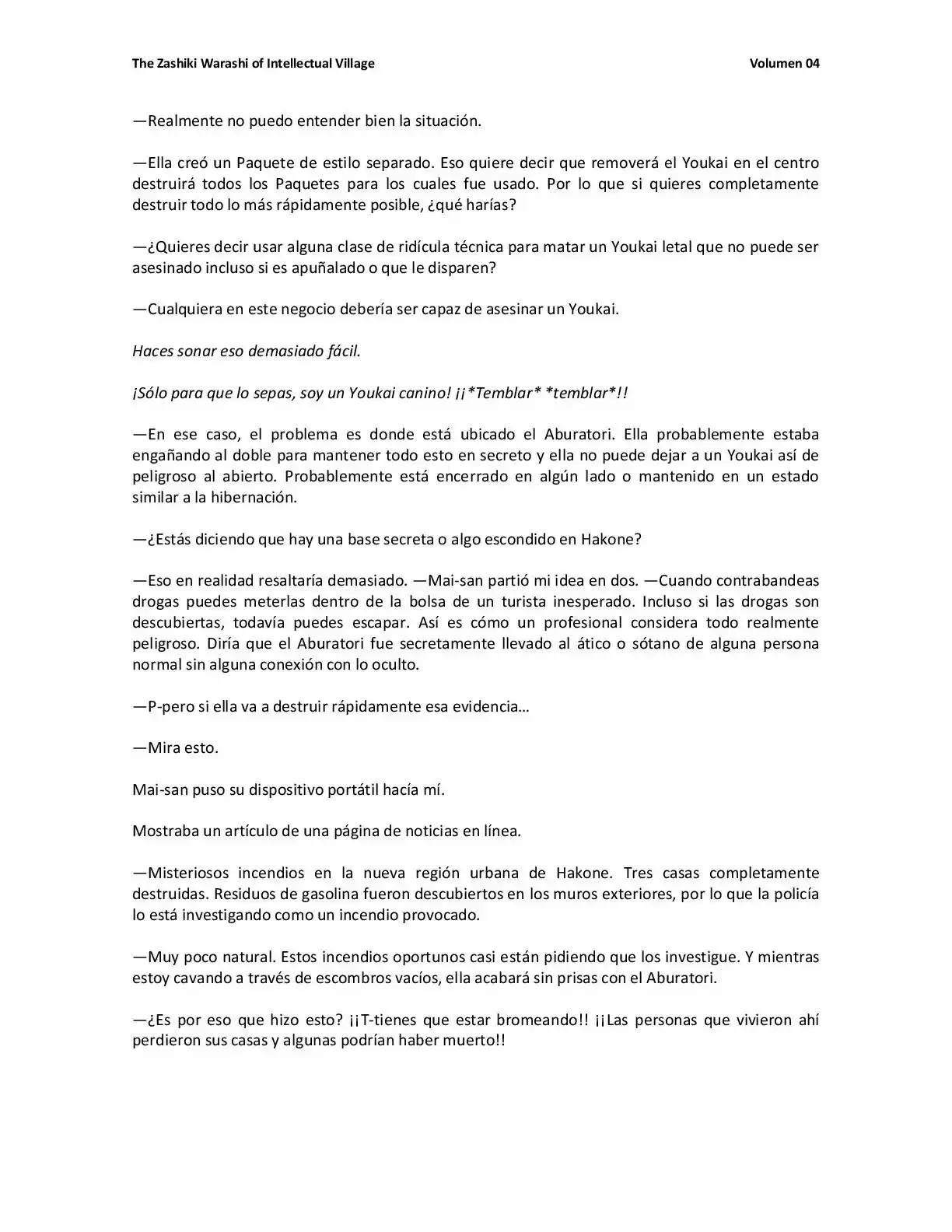 The Zashiki Warashi of Intellectual Village Volumen 04

—Realmente no puedo entender bien la situación.

—Ella creó un Paquete de estilo separado. Eso quiere decir que removerá el Youkai en el centro destruirá todos los Paquetes para los cuales fue usado. Por lo que si quieres completamente destruir todo lo más rápidamente posible, ¿qué harías?

—¿Quieres decir usar alguna clase de ridícula técnica para matar un Youkai letal que no puede ser asesinado incluso si es apuñalado o que le disparen?

—Cualquiera en este negocio debería ser capaz de asesinar un Youkai.

Haces sonar eso demasiado fácil.

¡Sólo para que lo sepas, soy un Youkai canino! ¡¡*Temblar* *temblar*!!

—En ese caso, el problema es donde está ubicado el Aburatori. Ella probablemente estaba engañando al doble para mantener todo esto en secreto y ella no puede dejar a un Youkai así de peligroso al abierto. Probablemente está encerrado en algún lado o mantenido en un estado similar a la hibernación.

—¿Estás diciendo que hay una base secreta o algo escondido en Hakone?

—Eso en realidad resaltaría demasiado. —Mai-san partió mi idea en dos. —Cuando contrabandeas drogas puedes meterlas dentro de la bolsa de un turista inesperado. Incluso si las drogas son descubiertas, todavía puedes escapar. Así es cómo un profesional considera todo realmente peligroso. Diría que el Aburatori fue secretamente llevado al ático o sótano de alguna persona normal sin alguna conexión con lo oculto.

—P-pero si ella va a destruir rápidamente esa evidencia…

—Mira esto.

Mai-san puso su dispositivo portátil hacía mí.

Mostraba un artículo de una página de noticias en línea.

—Misteriosos incendios en la nueva región urbana de Hakone. Tres casas completamente destruidas. Residuos de gasolina fueron descubiertos en los muros exteriores, por lo que la policía lo está investigando como un incendio provocado.

—Muy poco natural. Estos incendios oportunos casi están pidiendo que los investigue. Y mientras estoy cavando a través de escombros vacíos, ella acabará sin prisas con el Aburatori.

—¿Es por eso que hizo esto? ¡¡T-tienes que estar bromeando!! ¡¡Las personas que vivieron ahí perdieron sus casas y algunas podrían haber muerto!!